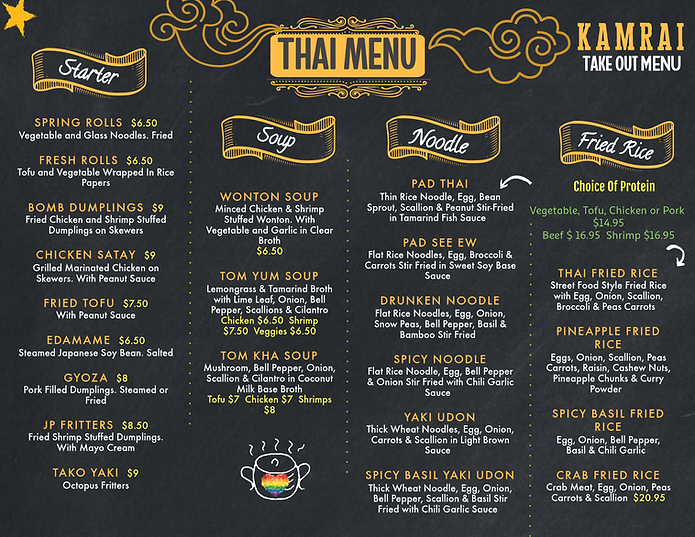 THAI MENU

KAMRAI
TAKE OUT MENU

Starter

SPRING ROLLS $6.50
Vegetable and Glass Noodles. Fried

FRESH ROLLS $6.50
Tofu and Vegetable Wrapped In Rice Papers

BOMB DUMPLINGS $9
Fried Chicken and Shrimp Stuffed Dumplings on Skewers

CHICKEN SATAY $9
Grilled Marinated Chicken on Skewers. With Peanut Sauce

FRIED TOFU $7.50
With Peanut Sauce

EDAMAME $6.50
Steamed Japanese Soy Bean. Salted

GYOZA $8
Pork Filled Dumplings. Steamed or Fried

JP FRITTERS $8.50
Fried Shrimp Stuffed Dumplings. With Mayo Cream

TAKO YAKI $9
Octopus Fritters

Soup

WONTON SOUP
Minced Chicken & Shrimp Stuffed Wonton. With Vegetable and Garlic in Clear Broth
$6.50

TOM YUM SOUP
Lemongrass & Tamarind Broth with Lime Leaf, Onion, Bell Pepper, Scallions & Cilantro
Chicken $6.50 Shrimp $7.50 Veggies $6.50

TOM KHA SOUP
Mushroom, Bell Pepper, Onion, Scallion & Cilantro in Coconut Milk Base Broth
Tofu $7 Chicken $7 Shrimps $8

Noodle

PAD THAI
Thin Rice Noodle, Egg, Bean Sprout, Scallion & Peanut Stir-Fried in Tamarind Fish Sauce

PAD SEE EW
Flat Rice Noodles, Egg, Broccoli & Carrots Stir Fried in Sweet Soy Base Sauce

DRUNKEN NOODLE
Flat Rice Noodles, Egg, Onion, Snow Peas, Bell Pepper, Basil & Bamboo Stir Fried

SPICY NOODLE
Flat Rice Noodle, Egg, Bell Pepper & Onion Stir Fried with Chili Garlic Sauce

YAKI UDON
Thick Wheat Noodles, Egg, Onion, Carrots & Scallion in Light Brown Sauce

SPICY BASIL YAKI UDON
Thick Wheat Noodle, Egg, Onion, Bell Pepper, Scallion & Basil Stir Fried with Chili Garlic Sauce

Fried Rice

Choice Of Protein

Vegetable, Tofu, Chicken or Pork $14.95
Beef $ 16.95 Shrimp $16.95

THAI FRIED RICE
Street Food Style Fried Rice with Egg, Onion, Scallion, Broccoli & Peas Carrots

PINEAPPLE FRIED RICE
Eggs, Onion, Scallion, Peas Carrots, Raisin, Cashew Nuts, Pineapple Chunks & Curry Powder

SPICY BASIL FRIED RICE
Egg, Onion, Bell Pepper, Basil & Chili Garlic

CRAB FRIED RICE
Crab Meat, Egg, Onion, Peas Carrots & Scallion $20.95